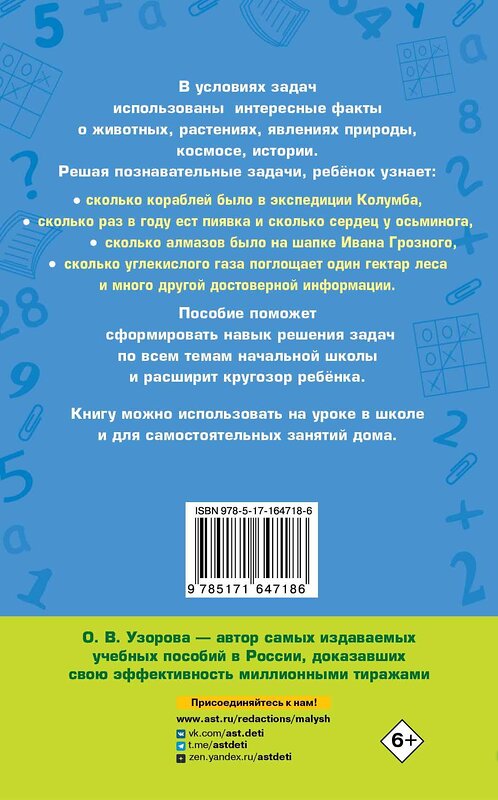 В условиях задач использованы интересные факты о животных, растениях, явлениях природы, космосе, истории.
Решая познавательные задачи, ребёнок узнает:

• сколько кораблей было в экспедиции Колумба,
• сколько раз в году ест пиявка и сколько сердец у осьминога,
• сколько алмазов было на шапке Ивана Грозного,
• сколько углекислого газа поглощает один гектар леса и много другой достоверной информации.

Пособие поможет сформировать навык решения задач по всем темам начальной школы и расширит кругозор ребёнка.

Книгу можно использовать на уроке в школе и для самостоятельных занятий дома.

ISBN 978-5-17-164718-6

9 785171 647186

О. В. Узорова — автор самых издаваемых учебных пособий в России, доказавших свою эффективность миллионными тиражами

Присоединяйтесь к нам!
www.ast.ru/redactions/malysh
vk.com/ast.deti
t.me/astdeti
zen.yandex.ru/astdeti

6+